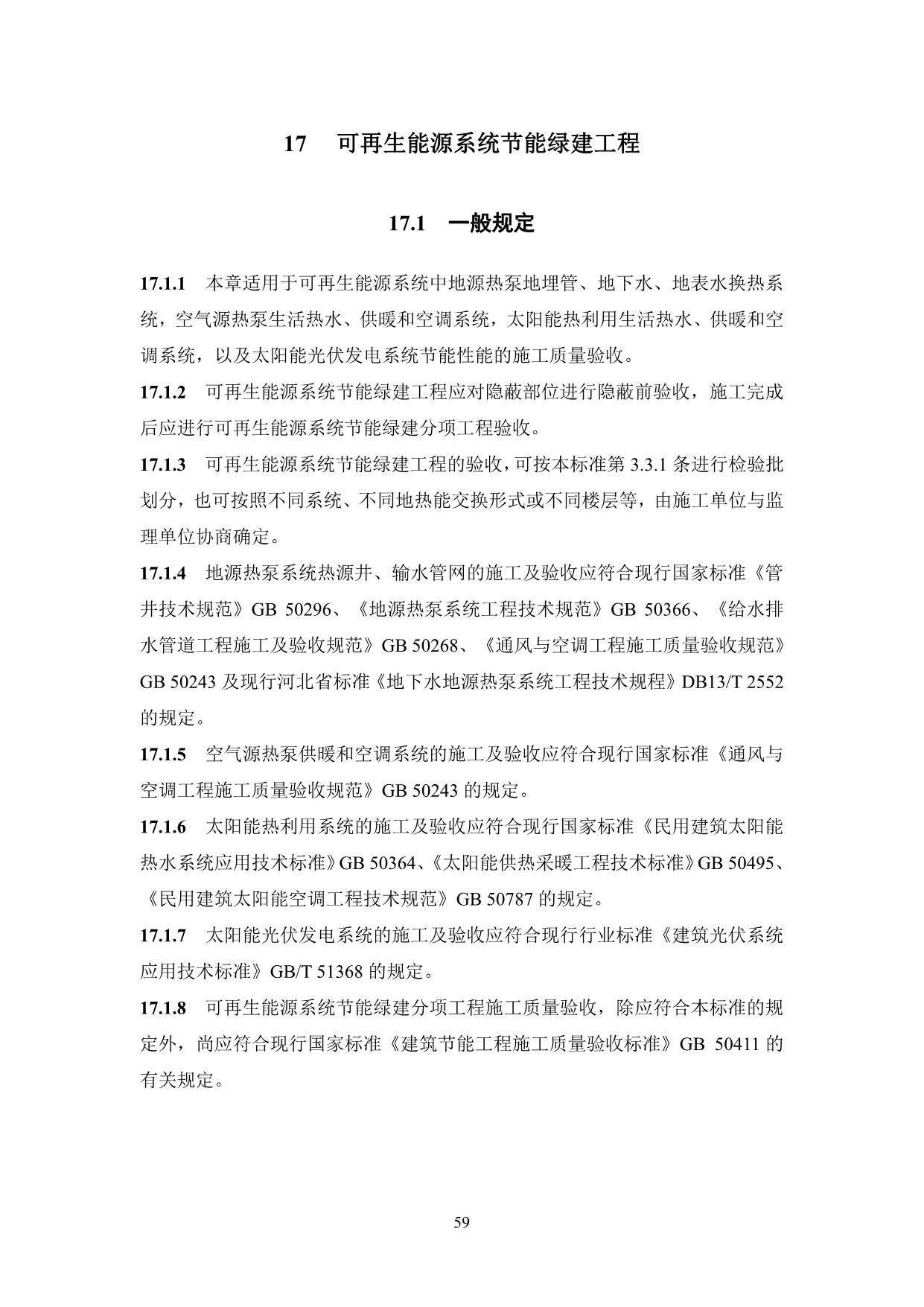 17　可再生能源系统节能绿建工程

17.1　一般规定

17.1.1　本章适用于可再生能源系统中地源热泵地埋管、地下水、地表水换热系统，空气源热泵生活热水、供暖和空调系统，太阳能热利用生活热水、供暖和空调系统，以及太阳能光伏发电系统节能性能的施工质量验收。

17.1.2　可再生能源系统节能绿建工程应对隐蔽部位进行隐蔽前验收，施工完成后应进行可再生能源系统节能绿建分项工程验收。

17.1.3　可再生能源系统节能绿建工程的验收，可按本标准第 3.3.1 条进行检验批划分，也可按照不同系统、不同地热能交换形式或不同楼层等，由施工单位与监理单位协商确定。

17.1.4　地源热泵系统热源井、输水管网的施工及验收应符合现行国家标准《管井技术规范》GB 50296、《地源热泵系统工程技术规范》GB 50366、《给水排水管道工程施工及验收规范》GB 50268、《通风与空调工程施工质量验收规范》GB 50243 及现行河北省标准《地下水地源热泵系统工程技术规程》DB13/T 2552 的规定。

17.1.5　空气源热泵供暖和空调系统的施工及验收应符合现行国家标准《通风与空调工程施工质量验收规范》GB 50243 的规定。

17.1.6　太阳能热利用系统的施工及验收应符合现行国家标准《民用建筑太阳能热水系统应用技术标准》GB 50364、《太阳能供热采暖工程技术标准》GB 50495、《民用建筑太阳能空调工程技术规范》GB 50787 的规定。

17.1.7　太阳能光伏发电系统的施工及验收应符合现行行业标准《建筑光伏系统应用技术标准》GB/T 51368 的规定。

17.1.8　可再生能源系统节能绿建分项工程施工质量验收，除应符合本标准的规定外，尚应符合现行国家标准《建筑节能工程施工质量验收标准》GB 50411 的有关规定。

59